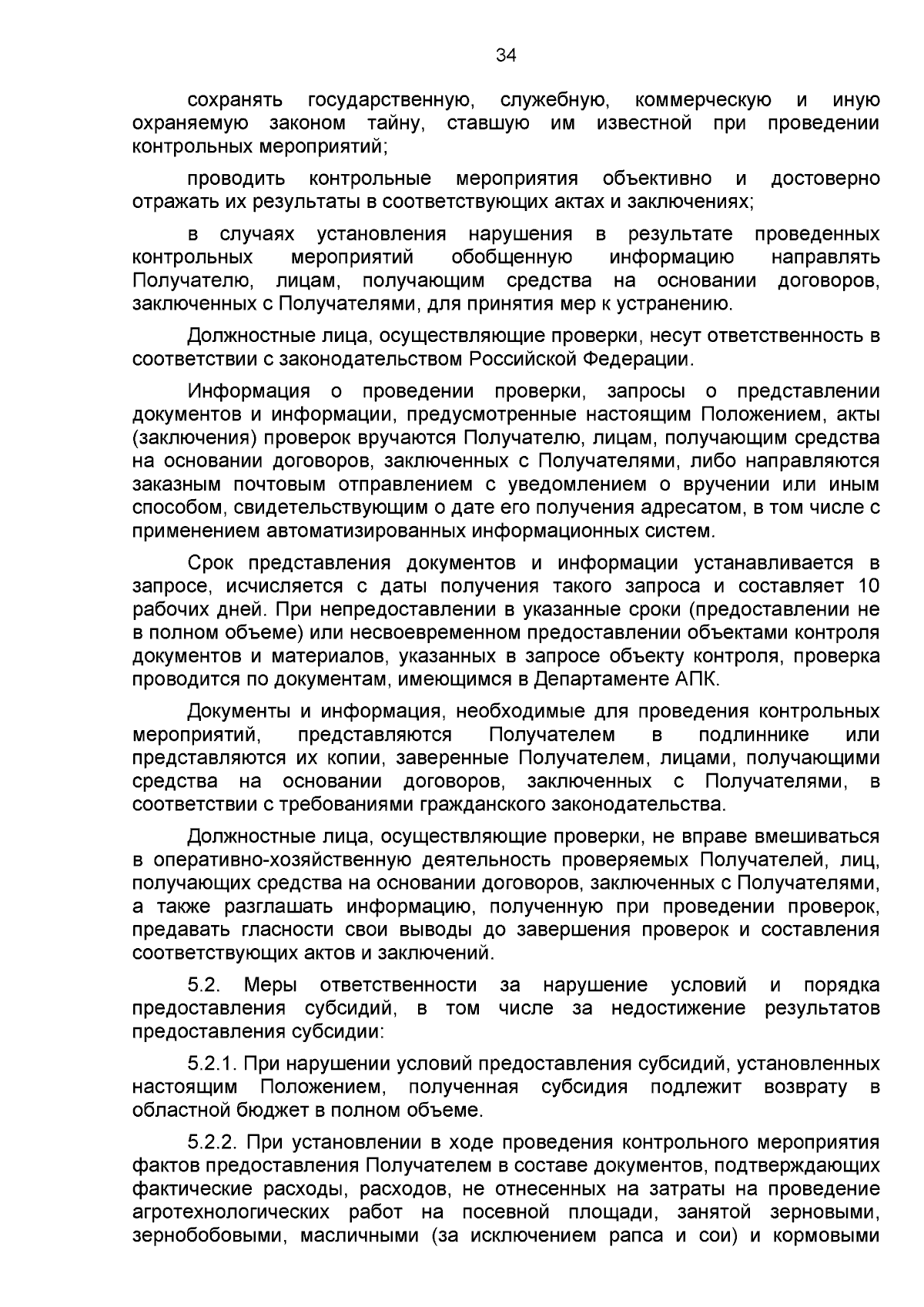 34

сохранять государственную, служебную, коммерческую и иную охраняемую законом тайну, ставшую им известной при проведении контрольных мероприятий;

проводить контрольные мероприятия объективно и достоверно отражать их результаты в соответствующих актах и заключениях;

в случаях установления нарушения в результате проведенных контрольных мероприятий обобщенную информацию направлять Получателю, лицам, получающим средства на основании договоров, заключенных с Получателями, для принятия мер к устранению.

Должностные лица, осуществляющие проверки, несут ответственность в соответствии с законодательством Российской Федерации.

Информация о проведении проверки, запросы о представлении документов и информации, предусмотренные настоящим Положением, акты (заключения) проверок вручаются Получателю, лицам, получающим средства на основании договоров, заключенных с Получателями, либо направляются заказным почтовым отправлением с уведомлением о вручении или иным способом, свидетельствующим о дате его получения адресатом, в том числе с применением автоматизированных информационных систем.

Срок представления документов и информации устанавливается в запросе, исчисляется с даты получения такого запроса и составляет 10 рабочих дней. При непредоставлении в указанные сроки (предоставлении не в полном объеме) или несвоевременном предоставлении объектами контроля документов и материалов, указанных в запросе объекту контроля, проверка проводится по документам, имеющимся в Департаменте АПК.

Документы и информация, необходимые для проведения контрольных мероприятий, представляются Получателем в подлиннике или представляются их копии, заверенные Получателем, лицами, получающими средства на основании договоров, заключенных с Получателями, в соответствии с требованиями гражданского законодательства.

Должностные лица, осуществляющие проверки, не вправе вмешиваться в оперативно-хозяйственную деятельность проверяемых Получателей, лиц, получающих средства на основании договоров, заключенных с Получателями, а также разглашать информацию, полученную при проведении проверок, предавать гласности свои выводы до завершения проверок и составления соответствующих актов и заключений.

5.2. Меры ответственности за нарушение условий и порядка предоставления субсидий, в том числе за недостижение результатов предоставления субсидии:

5.2.1. При нарушении условий предоставления субсидий, установленных настоящим Положением, полученная субсидия подлежит возврату в областной бюджет в полном объеме.

5.2.2. При установлении в ходе проведения контрольного мероприятия фактов предоставления Получателем в составе документов, подтверждающих фактические расходы, расходов, не отнесенных на затраты на проведение агротехнологических работ на посевной площади, занятой зерновыми, зернобобовыми, масличными (за исключением рапса и сои) и кормовыми